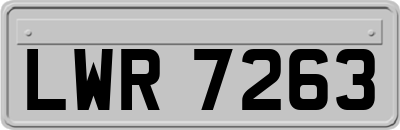 LWR 7263